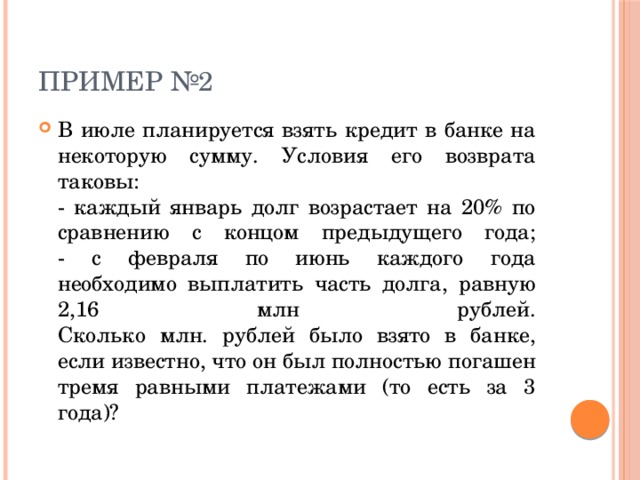 ПРИМЕР №2

В июле планируется взять кредит в банке на некоторую сумму. Условия его возврата таковы:
- каждый январь долг возрастает на 20% по сравнению с концом предыдущего года;
- с февраля по июнь каждого года необходимо выплатить часть долга, равную 2,16 млн рублей.
Сколько млн. рублей было взято в банке, если известно, что он был полностью погашен тремя равными платежами (то есть за 3 года)?